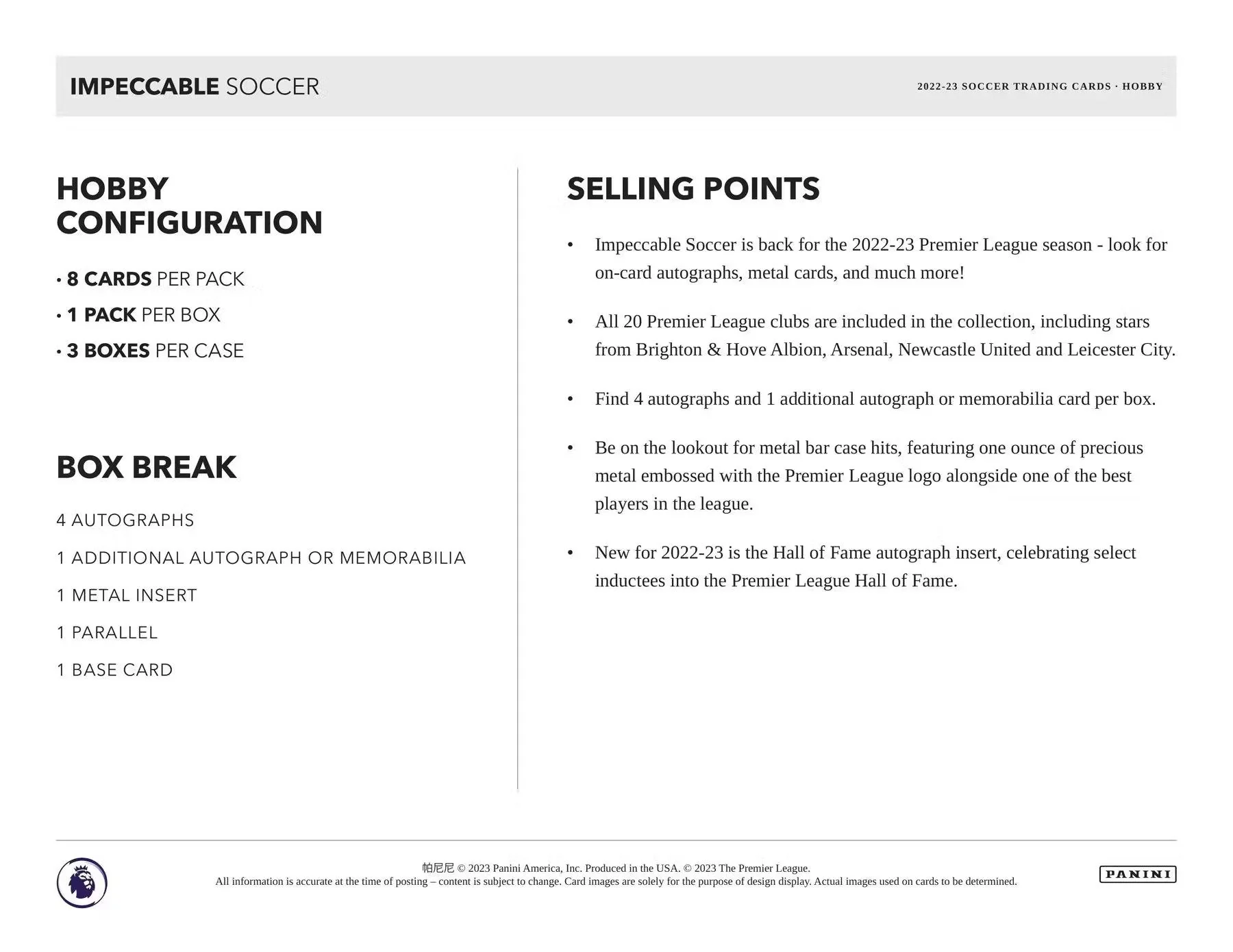 IMPECCABLE SOCCER

2022-23 SOCCER TRADING CARDS · HOBBY

HOBBY CONFIGURATION

· 8 CARDS PER PACK
· 1 PACK PER BOX
· 3 BOXES PER CASE

BOX BREAK

4 AUTOGRAPHS

1 ADDITIONAL AUTOGRAPH OR MEMORABILIA

1 METAL INSERT

1 PARALLEL

1 BASE CARD

SELLING POINTS

• Impeccable Soccer is back for the 2022-23 Premier League season - look for on-card autographs, metal cards, and much more!

• All 20 Premier League clubs are included in the collection, including stars from Brighton & Hove Albion, Arsenal, Newcastle United and Leicester City.

• Find 4 autographs and 1 additional autograph or memorabilia card per box.

• Be on the lookout for metal bar case hits, featuring one ounce of precious metal embossed with the Premier League logo alongside one of the best players in the league.

• New for 2022-23 is the Hall of Fame autograph insert, celebrating select inductees into the Premier League Hall of Fame.

帕尼尼 © 2023 Panini America, Inc. Produced in the USA. © 2023 The Premier League.
All information is accurate at the time of posting – content is subject to change. Card images are solely for the purpose of design display. Actual images used on cards to be determined.

PANINI